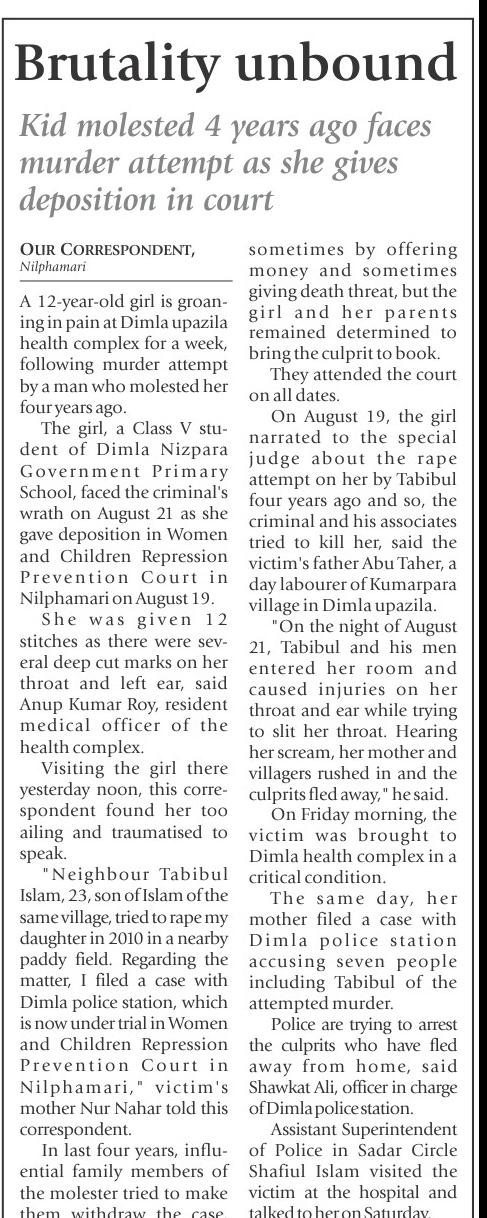 Brutality unbound

Kid molested 4 years ago faces murder attempt as she gives deposition in court

OUR CORRESPONDENT, Nilphamari

A 12-year-old girl is groaning in pain at Dimla upazila health complex for a week, following murder attempt by a man who molested her four years ago.

The girl, a Class V student of Dimla Nizpara Government Primary School, faced the criminal's wrath on August 21 as she gave deposition in Women and Children Repression Prevention Court in Nilphamari on August 19.

She was given 12 stitches as there were several deep cut marks on her throat and left ear, said Anup Kumar Roy, resident medical officer of the health complex.

Visiting the girl there yesterday noon, this correspondent found her too ailing and traumatised to speak.

"Neighbour Tabibul Islam, 23, son of Islam of the same village, tried to rape my daughter in 2010 in a nearby paddy field. Regarding the matter, I filed a case with Dimla police station, which is now under trial in Women and Children Repression Prevention Court in Nilphamari," victim's mother Nur Nahar told this correspondent.

In last four years, influential family members of the molester tried to make them withdraw the case, sometimes by offering money and sometimes giving death threat, but the girl and her parents remained determined to bring the culprit to book.

They attended the court on all dates.

On August 19, the girl narrated to the special judge about the rape attempt on her by Tabibul four years ago and so, the criminal and his associates tried to kill her, said the victim's father Abu Taher, a day labourer of Kumarpara village in Dimla upazila.

"On the night of August 21, Tabibul and his men entered her room and caused injuries on her throat and ear while trying to slit her throat. Hearing her scream, her mother and villagers rushed in and the culprits fled away," he said.

On Friday morning, the victim was brought to Dimla health complex in a critical condition.

The same day, her mother filed a case with Dimla police station accusing seven people including Tabibul of the attempted murder.

Police are trying to arrest the culprits who have fled away from home, said Shawkat Ali, officer in charge of Dimla police station.

Assistant Superintendent of Police in Sadar Circle Shafiul Islam visited the victim at the hospital and talked to her on Saturday.